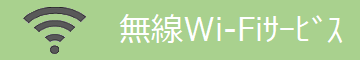 無線Wi-Fiｻｰﾋﾞｽ